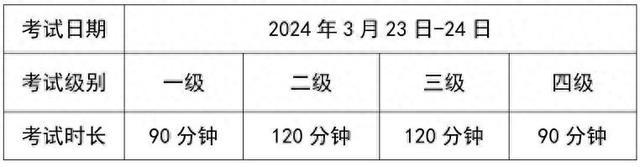 | 考试日期 | 2024 年 3 月 23 日-24 日 | | | |
|---|---|---|---|---|
| 考试级别 | 一级 | 二级 | 三级 | 四级 |
| 考试时长 | 90 分钟 | 120 分钟 | 120 分钟 | 90 分钟 |